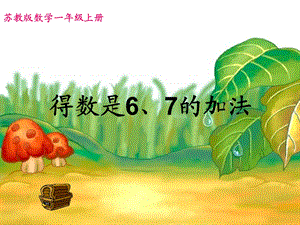 苏教版数学一年级上册

得数是6、7的加法